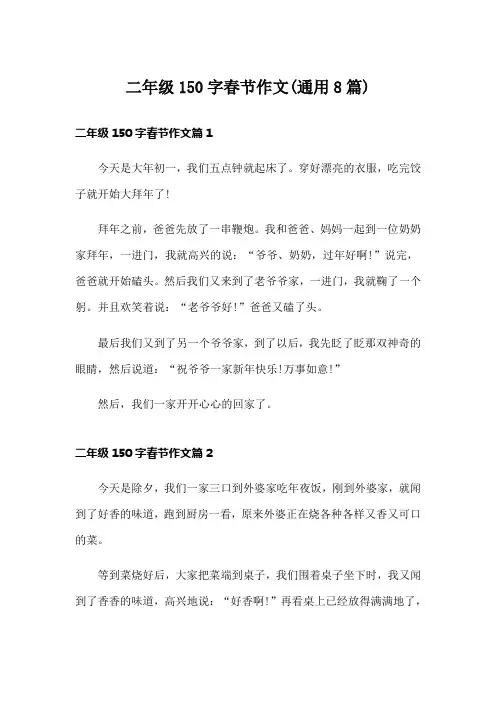 二年级 150 字春节作文(通用 8 篇)

二年级 150 字春节作文篇 1

今天是大年初一，我们五点钟就起床了。穿好漂亮的衣服，吃完饺子就开始大拜年了!

拜年之前，爸爸先放了一串鞭炮。我和爸爸、妈妈一起到一位奶奶家拜年，一进门，我就高兴的说：“爷爷、奶奶，过年好啊!”说完，爸爸就开始磕头。然后我们又来到了老爷爷家，一进门，我就鞠了一个躬。并且欢笑着说：“老爷爷好!”爸爸又磕了头。

最后我们又到了另一个爷爷家，到了以后，我先眨了眨那双神奇的眼睛，然后说道：“祝爷爷一家新年快乐!万事如意!”

然后，我们一家开开心心的回家了。

二年级 150 字春节作文篇 2

今天是除夕，我们一家三口到外婆家吃年夜饭，刚到外婆家，就闻到了好香的味道，跑到厨房一看，原来外婆正在烧各种各样又香又可口的菜。

等到菜烧好后，大家把菜端到桌子，我们围着桌子坐下时，我又闻到了香香的味道，高兴地说：“好香啊!”再看桌上已经放得满满地了，